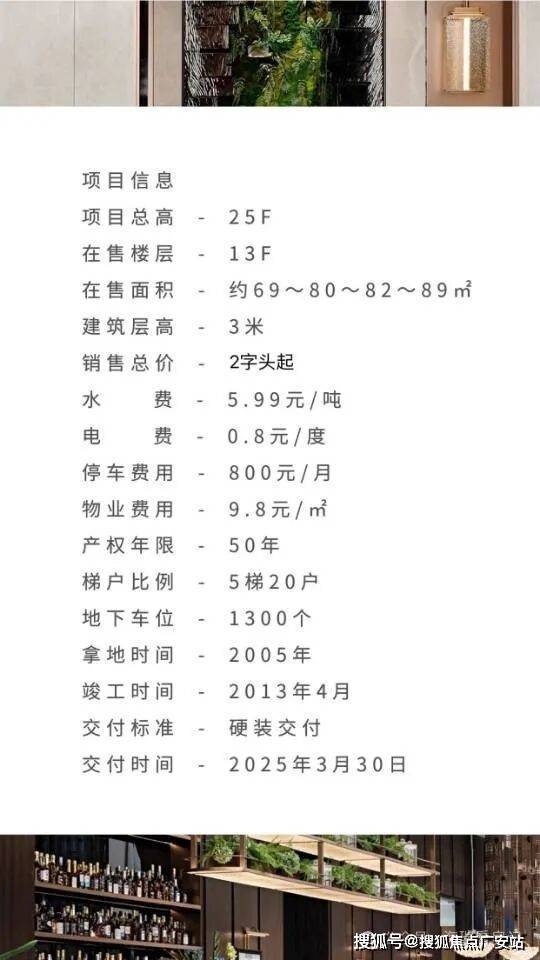 项目信息
项目总高 - 25F
在售楼层 - 13F
在售面积 - 约69～80～82～89㎡
建筑层高 - 3米
销售总价 - 2字头起
水　　费 - 5.99元/吨
电　　费 - 0.8元/度
停车费用 - 800元/月
物业费用 - 9.8元/㎡
产权年限 - 50年
梯户比例 - 5梯20户
地下车位 - 1300个
拿地时间 - 2005年
竣工时间 - 2013年4月
交付标准 - 硬装交付
交付时间 - 2025年3月30日

搜狐号@搜狐焦点广安站